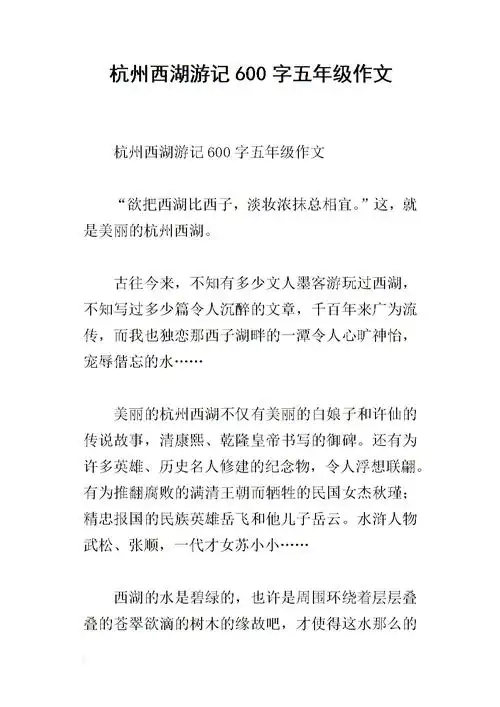 杭州西湖游记 600 字五年级作文

杭州西湖游记 600 字五年级作文

“欲把西湖比西子，淡妆浓抹总相宜。”这，就是美丽的杭州西湖。

古往今来，不知有多少文人墨客游玩过西湖，不知写过多少篇令人沉醉的文章，千百年来广为流传，而我也独恋那西子湖畔的一潭令人心旷神怡，宠辱偕忘的水……

美丽的杭州西湖不仅有美丽的白娘子和许仙的传说故事，清康熙、乾隆皇帝书写的御碑。还有为许多英雄、历史名人修建的纪念物，令人浮想联翩。有为推翻腐败的满清王朝而牺牲的民国女杰秋瑾；精忠报国的民族英雄岳飞和他儿子岳云。水浒人物武松、张顺，一代才女苏小小……

西湖的水是碧绿的，也许是周围环绕着层层叠叠的苍翠欲滴的树木的缘故吧，才使得这水那么的